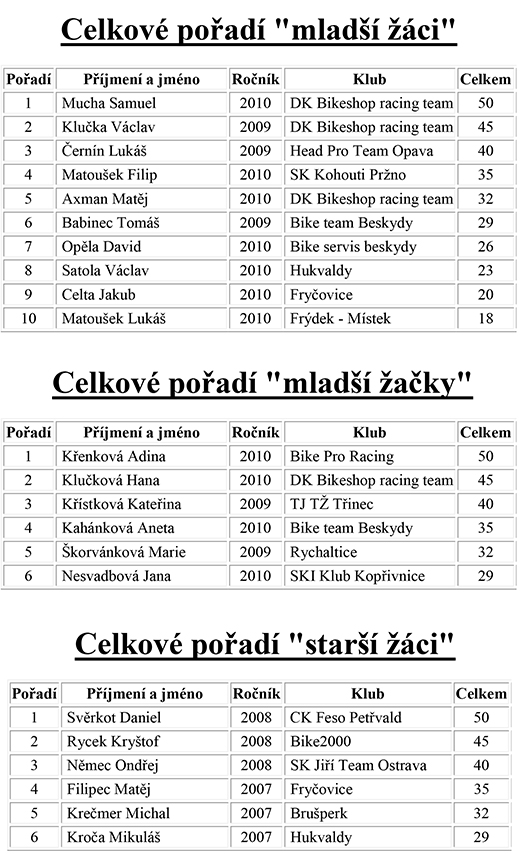 Celkové pořadí "mladší žáci"

| Pořadí | Příjmení a jméno | Ročník | Klub | Celkem |
|---|---|---|---|---|
| 1 | Mucha Samuel | 2010 | DK Bikeshop racing team | 50 |
| 2 | Klučka Václav | 2009 | DK Bikeshop racing team | 45 |
| 3 | Černín Lukáš | 2009 | Head Pro Team Opava | 40 |
| 4 | Matoušek Filip | 2010 | SK Kohouti Pržno | 35 |
| 5 | Axman Matěj | 2010 | DK Bikeshop racing team | 32 |
| 6 | Babinec Tomáš | 2009 | Bike team Beskydy | 29 |
| 7 | Opěla David | 2010 | Bike servis beskydy | 26 |
| 8 | Satola Václav | 2010 | Hukvaldy | 23 |
| 9 | Celta Jakub | 2010 | Fryčovice | 20 |
| 10 | Matoušek Lukáš | 2010 | Frýdek - Místek | 18 |

Celkové pořadí "mladší žačky"

| Pořadí | Příjmení a jméno | Ročník | Klub | Celkem |
|---|---|---|---|---|
| 1 | Křenková Adina | 2010 | Bike Pro Racing | 50 |
| 2 | Klučková Hana | 2010 | DK Bikeshop racing team | 45 |
| 3 | Křístková Kateřina | 2009 | TJ TŽ Třinec | 40 |
| 4 | Kahánková Aneta | 2010 | Bike team Beskydy | 35 |
| 5 | Škorvánková Marie | 2009 | Rychaltice | 32 |
| 6 | Nesvadbová Jana | 2010 | SKI Klub Kopřivnice | 29 |

Celkové pořadí "starší žáci"

| Pořadí | Příjmení a jméno | Ročník | Klub | Celkem |
|---|---|---|---|---|
| 1 | Svěrkot Daniel | 2008 | CK Feso Petřvald | 50 |
| 2 | Rycek Kryštof | 2008 | Bike2000 | 45 |
| 3 | Němec Ondřej | 2008 | SK Jiří Team Ostrava | 40 |
| 4 | Filipec Matěj | 2007 | Fryčovice | 35 |
| 5 | Krečmer Michal | 2007 | Brušperk | 32 |
| 6 | Kroča Mikuláš | 2007 | Hukvaldy | 29 |